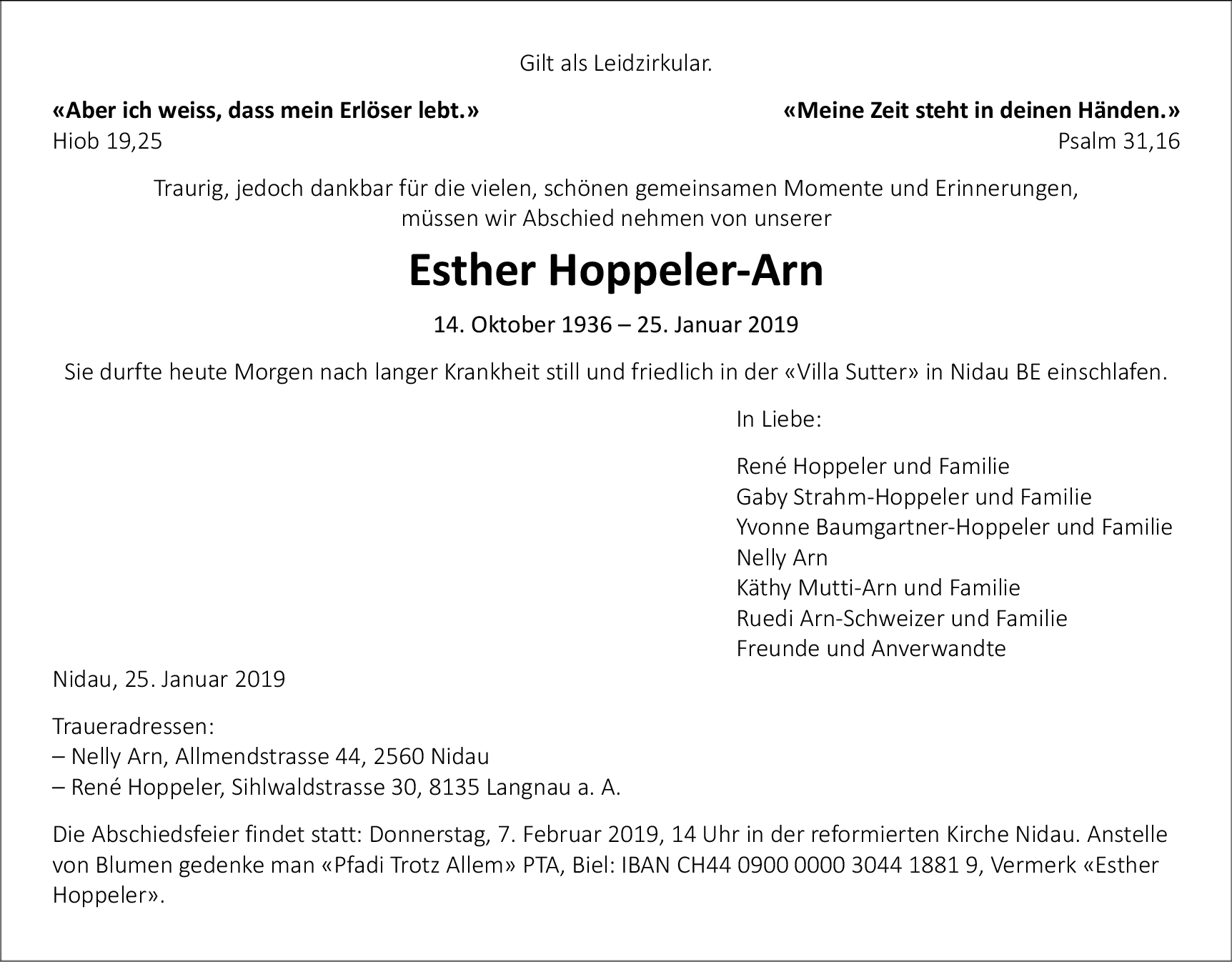 Gilt als Leidzirkular.

«Aber ich weiss, dass mein Erlöser lebt.»
Hiob 19,25

«Meine Zeit steht in deinen Händen.»
Psalm 31,16

Traurig, jedoch dankbar für die vielen, schönen gemeinsamen Momente und Erinnerungen, müssen wir Abschied nehmen von unserer

Esther Hoppeler-Arn

14. Oktober 1936 – 25. Januar 2019

Sie durfte heute Morgen nach langer Krankheit still und friedlich in der «Villa Sutter» in Nidau BE einschlafen.

In Liebe:

René Hoppeler und Familie
Gaby Strahm-Hoppeler und Familie
Yvonne Baumgartner-Hoppeler und Familie
Nelly Arn
Käthy Mutti-Arn und Familie
Ruedi Arn-Schweizer und Familie
Freunde und Anverwandte

Nidau, 25. Januar 2019

Traueradressen:
– Nelly Arn, Allmendstrasse 44, 2560 Nidau
– René Hoppeler, Sihlwaldstrasse 30, 8135 Langnau a. A.

Die Abschiedsfeier findet statt: Donnerstag, 7. Februar 2019, 14 Uhr in der reformierten Kirche Nidau. Anstelle von Blumen gedenke man «Pfadi Trotz Allem» PTA, Biel: IBAN CH44 0900 0000 3044 1881 9, Vermerk «Esther Hoppeler».